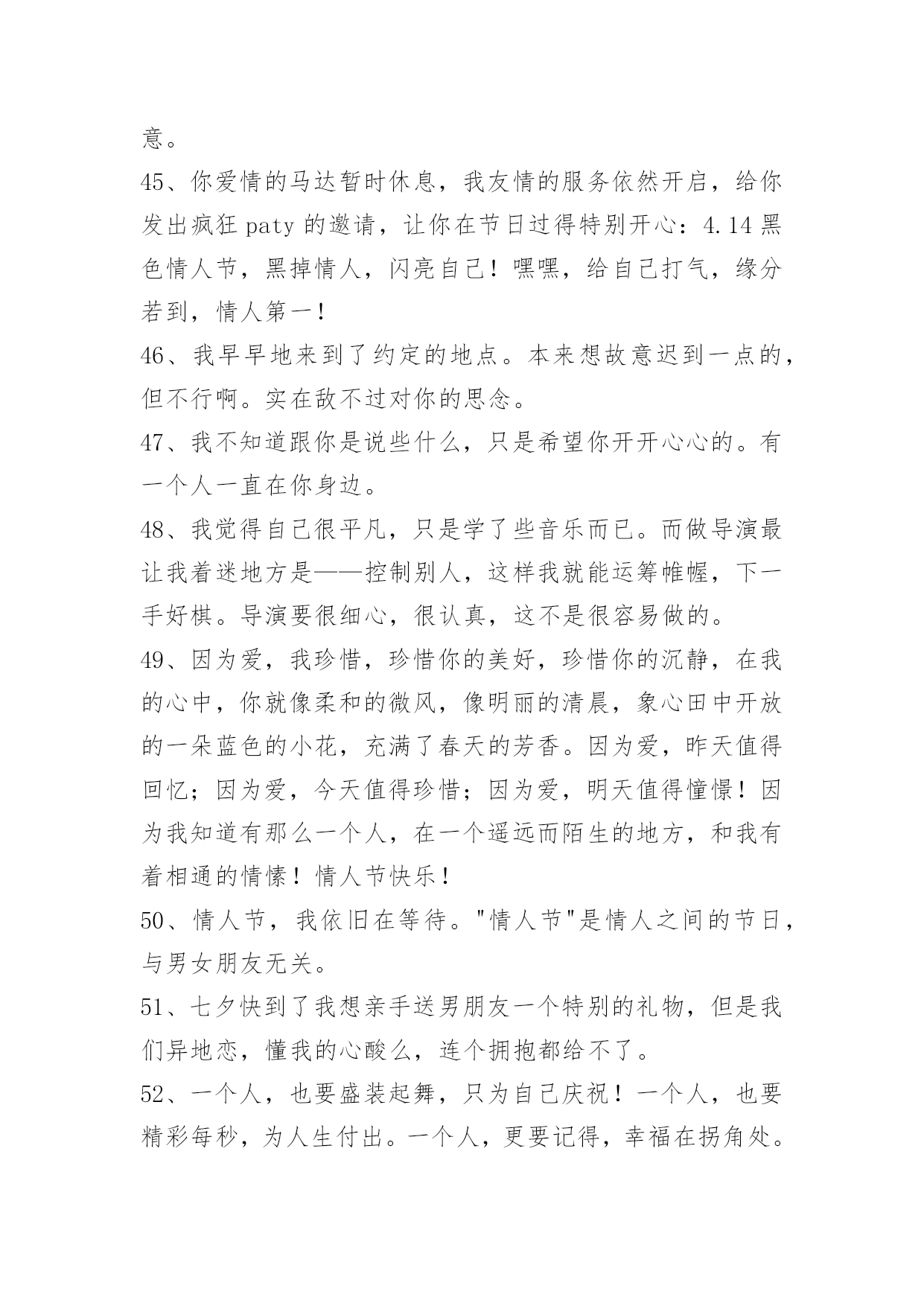 意。

45、你爱情的马达暂时休息，我友情的服务依然开启，给你发出疯狂 paty 的邀请，让你在节日过得特别开心：4.14 黑色情人节，黑掉情人，闪亮自己！嘿嘿，给自己打气，缘分若到，情人第一！

46、我早早地来到了约定的地点。本来想故意迟到一点的，但不行啊。实在敌不过对你的思念。

47、我不知道跟你是说些什么，只是希望你开开心心的。有一个人一直在你身边。

48、我觉得自己很平凡，只是学了些音乐而已。而做导演最让我着迷地方是——控制别人，这样我就能运筹帷幄，下一手好棋。导演要很细心，很认真，这不是很容易做的。

49、因为爱，我珍惜，珍惜你的美好，珍惜你的沉静，在我的心中，你就像柔和的微风，像明丽的清晨，象心田中开放的一朵蓝色的小花，充满了春天的芳香。因为爱，昨天值得回忆；因为爱，今天值得珍惜；因为爱，明天值得憧憬！因为我知道有那么一个人，在一个遥远而陌生的地方，和我有着相通的情愫！情人节快乐！

50、情人节，我依旧在等待。"情人节"是情人之间的节日，与男女朋友无关。

51、七夕快到了我想亲手送男朋友一个特别的礼物，但是我们异地恋，懂我的心酸么，连个拥抱都给不了。

52、一个人，也要盛装起舞，只为自己庆祝！一个人，也要精彩每秒，为人生付出。一个人，更要记得，幸福在拐角处。